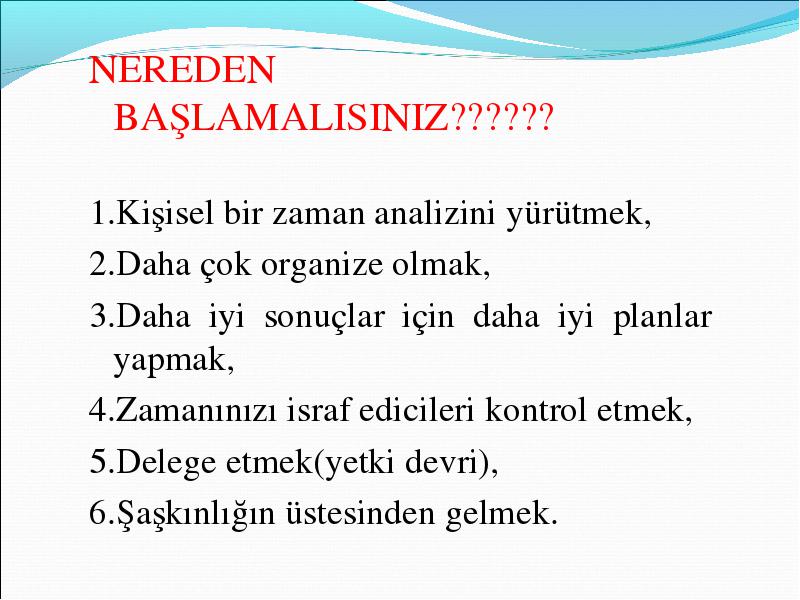 NEREDEN BAŞLAMALISINIZ??????

1.Kişisel bir zaman analizini yürütmek,
2.Daha çok organize olmak,
3.Daha iyi sonuçlar için daha iyi planlar yapmak,
4.Zamanınızı israf edicileri kontrol etmek,
5.Delege etmek(yetki devri),
6.Şaşkınlığın üstesinden gelmek.